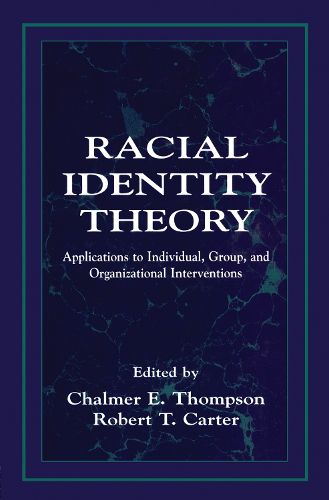 RACIAL IDENTITY THEORY

Applications to Individual, Group, and Organizational Interventions

Edited by
Chalmer E. Thompson
Robert T. Carter